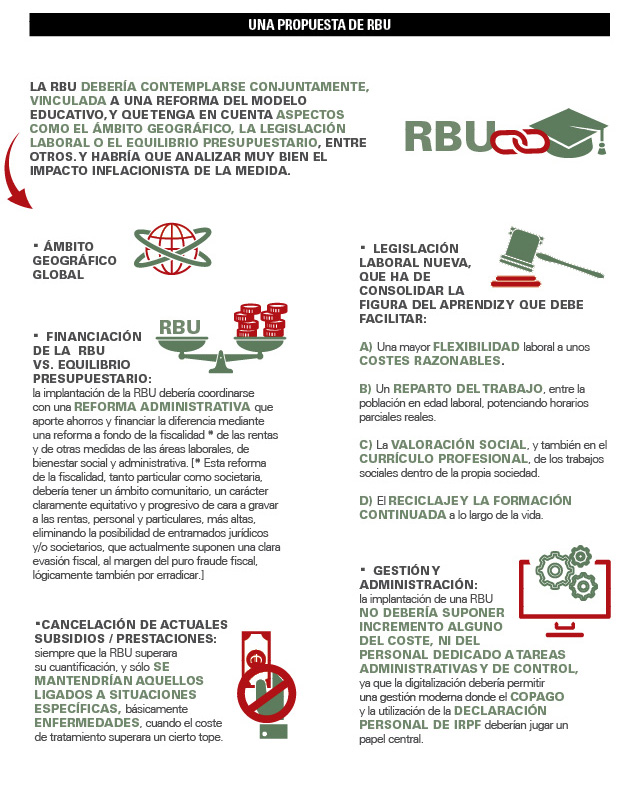 UNA PROPUESTA DE RBU

LA RBU DEBERÍA CONTEMPLARSE CONJUNTAMENTE, VINCULADA A UNA REFORMA DEL MODELO EDUCATIVO, Y QUE TENGA EN CUENTA ASPECTOS COMO EL ÁMBITO GEOGRÁFICO, LA LEGISLACIÓN LABORAL O EL EQUILIBRIO PRESUPUESTARIO, ENTRE OTROS. Y HABRÍA QUE ANALIZAR MUY BIEN EL IMPACTO INFLACIONISTA DE LA MEDIDA.

RBU

▪ ÁMBITO GEOGRÁFICO GLOBAL

▪ FINANCIACIÓN DE LA RBU VS. EQUILIBRIO PRESUPUESTARIO:
la implantación de la RBU debería coordinarse con una REFORMA ADMINISTRATIVA que aporte ahorros y financiar la diferencia mediante una reforma a fondo de la fiscalidad * de las rentas y de otras medidas de las áreas laborales, de bienestar social y administrativa. [* Esta reforma de la fiscalidad, tanto particular como societaria, debería tener un ámbito comunitario, un carácter claramente equitativo y progresivo de cara a gravar a las rentas, personal y particulares, más altas, eliminando la posibilidad de entramados jurídicos y/o societarios, que actualmente suponen una clara evasión fiscal, al margen del puro fraude fiscal, lógicamente también por erradicar.]

RBU

▪CANCELACIÓN DE ACTUALES SUBSIDIOS / PRESTACIONES:
siempre que la RBU superara su cuantificación, y sólo SE MANTENDRÍAN AQUELLOS LIGADOS A SITUACIONES ESPECÍFICAS, básicamente ENFERMEDADES, cuando el coste de tratamiento superara un cierto tope.

▪ LEGISLACIÓN LABORAL NUEVA, QUE HA DE CONSOLIDAR LA FIGURA DEL APRENDIZ Y QUE DEBE FACILITAR:

A) Una mayor FLEXIBILIDAD laboral a unos COSTES RAZONABLES.

B) Un REPARTO DEL TRABAJO, entre la población en edad laboral, potenciando horarios parciales reales.

C) La VALORACIÓN SOCIAL, y también en el CURRÍCULO PROFESIONAL, de los trabajos sociales dentro de la propia sociedad.

D) El RECICLAJE Y LA FORMACIÓN CONTINUADA a lo largo de la vida.

▪ GESTIÓN Y ADMINISTRACIÓN:
la implantación de una RBU NO DEBERÍA SUPONER INCREMENTO ALGUNO DEL COSTE, NI DEL PERSONAL DEDICADO A TAREAS ADMINISTRATIVAS Y DE CONTROL, ya que la digitalización debería permitir una gestión moderna donde el COPAGO y la utilización de la DECLARACIÓN PERSONAL DE IRPF deberían jugar un papel central.